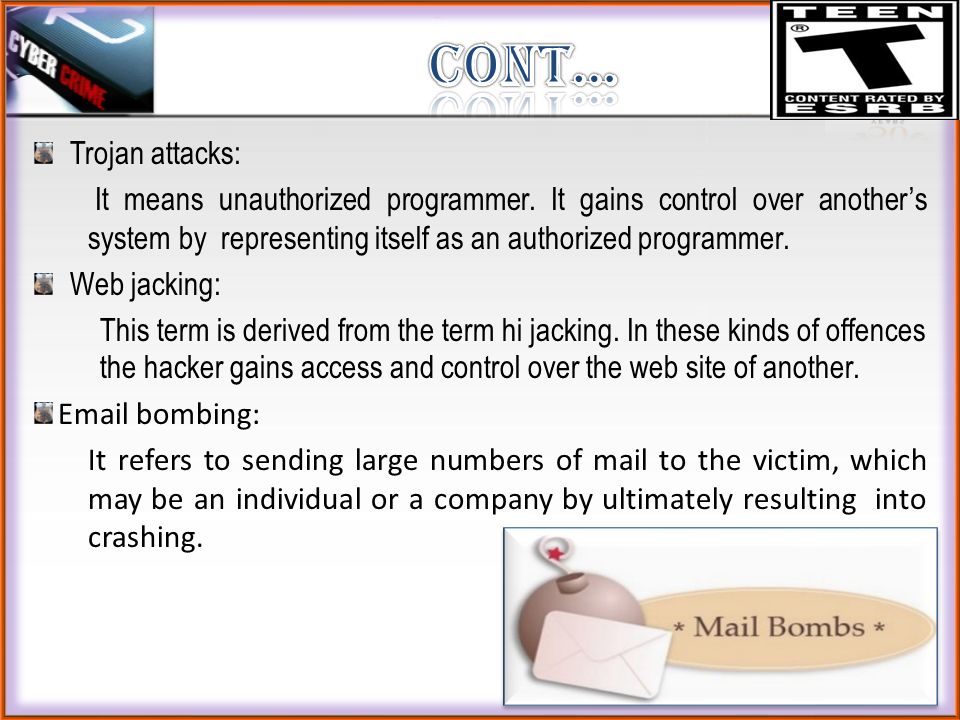 CYBER CRIME

CONT…

TEEN
®
T
CONTENT RATED BY
ESRB

Trojan attacks:

It means unauthorized programmer. It gains control over another's system by representing itself as an authorized programmer.

Web jacking:

This term is derived from the term hi jacking. In these kinds of offences the hacker gains access and control over the web site of another.

Email bombing:

It refers to sending large numbers of mail to the victim, which may be an individual or a company by ultimately resulting into crashing.

* Mail Bombs *